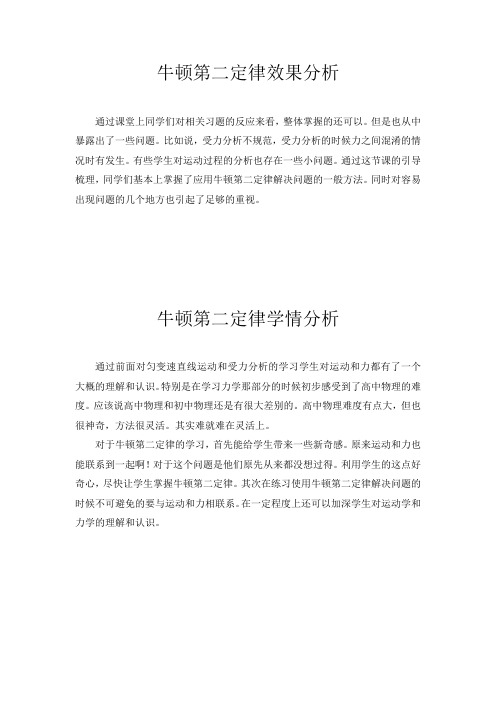 牛顿第二定律效果分析

通过课堂上同学们对相关习题的反应来看，整体掌握的还可以。但是也从中暴露出了一些问题。比如说，受力分析不规范，受力分析的时候力之间混淆的情况时有发生。有些学生对运动过程的分析也存在一些小问题。通过这节课的引导梳理，同学们基本上掌握了应用牛顿第二定律解决问题的一般方法。同时对容易出现问题的几个地方也引起了足够的重视。

牛顿第二定律学情分析

通过前面对匀变速直线运动和受力分析的学习学生对运动和力都有了一个大概的理解和认识。特别是在学习力学那部分的时候初步感受到了高中物理的难度。应该说高中物理和初中物理还是有很大差别的。高中物理难度有点大，但也很神奇，方法很灵活。其实难就难在灵活上。

对于牛顿第二定律的学习，首先能给学生带来一些新奇感。原来运动和力也能联系到一起啊！对于这个问题是他们原先从来都没想过得。利用学生的这点好奇心，尽快让学生掌握牛顿第二定律。其次在练习使用牛顿第二定律解决问题的时候不可避免的要与运动和力相联系。在一定程度上还可以加深学生对运动学和力学的理解和认识。